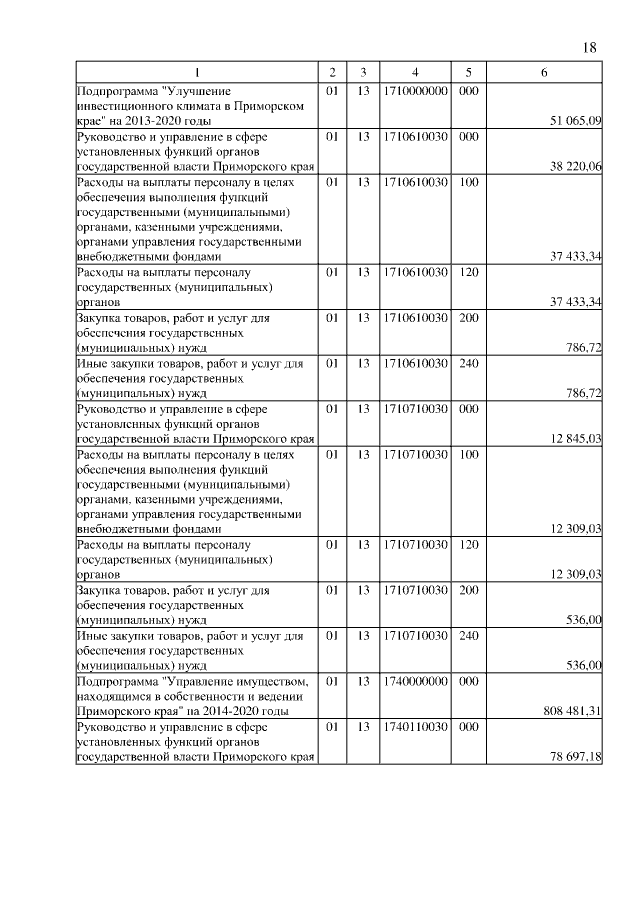 18

| 1 | 2 | 3 | 4 | 5 | 6 |
|---|---|---|---|---|---|
| Подпрограмма "Улучшение инвестиционного климата в Приморском крае" на 2013-2020 годы | 01 | 13 | 1710000000 | 000 | 51 065,09 |
| Руководство и управление в сфере установленных функций органов государственной власти Приморского края | 01 | 13 | 1710610030 | 000 | 38 220,06 |
| Расходы на выплаты персоналу в целях обеспечения выполнения функций государственными (муниципальными) органами, казенными учреждениями, органами управления государственными внебюджетными фондами | 01 | 13 | 1710610030 | 100 | 37 433,34 |
| Расходы на выплаты персоналу государственных (муниципальных) органов | 01 | 13 | 1710610030 | 120 | 37 433,34 |
| Закупка товаров, работ и услуг для обеспечения государственных (муниципальных) нужд | 01 | 13 | 1710610030 | 200 | 786,72 |
| Иные закупки товаров, работ и услуг для обеспечения государственных (муниципальных) нужд | 01 | 13 | 1710610030 | 240 | 786,72 |
| Руководство и управление в сфере установленных функций органов государственной власти Приморского края | 01 | 13 | 1710710030 | 000 | 12 845,03 |
| Расходы на выплаты персоналу в целях обеспечения выполнения функций государственными (муниципальными) органами, казенными учреждениями, органами управления государственными внебюджетными фондами | 01 | 13 | 1710710030 | 100 | 12 309,03 |
| Расходы на выплаты персоналу государственных (муниципальных) органов | 01 | 13 | 1710710030 | 120 | 12 309,03 |
| Закупка товаров, работ и услуг для обеспечения государственных (муниципальных) нужд | 01 | 13 | 1710710030 | 200 | 536,00 |
| Иные закупки товаров, работ и услуг для обеспечения государственных (муниципальных) нужд | 01 | 13 | 1710710030 | 240 | 536,00 |
| Подпрограмма "Управление имуществом, находящимся в собственности и ведении Приморского края" на 2014-2020 годы | 01 | 13 | 1740000000 | 000 | 808 481,31 |
| Руководство и управление в сфере установленных функций органов государственной власти Приморского края | 01 | 13 | 1740110030 | 000 | 78 697,18 |